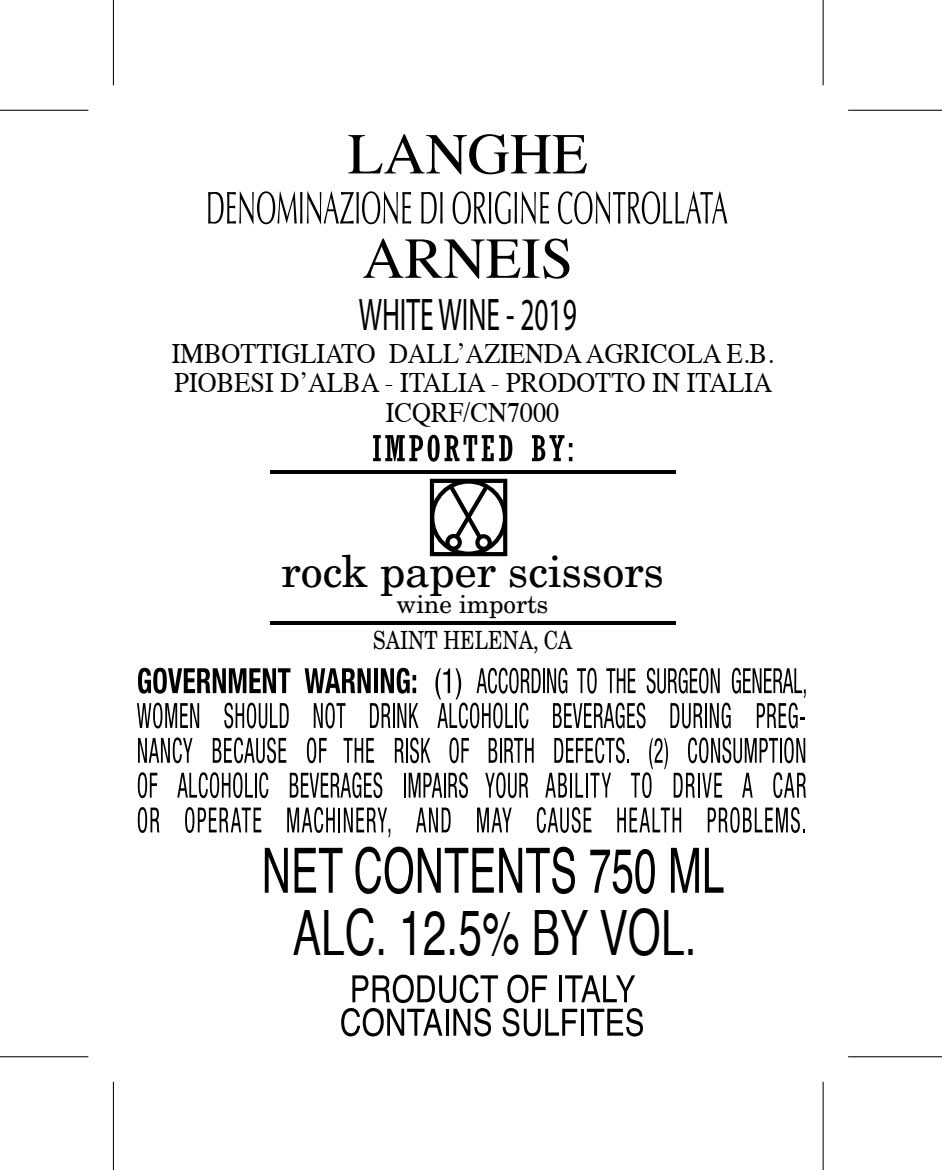 LANGHE
DENOMINAZIONE DI ORIGINE CONTROLLATA
ARNEIS
WHITE WINE - 2019
IMBOTTIGLIATO DALL'AZIENDA AGRICOLA E.B.
PIOBESI D'ALBA - ITALIA - PRODOTTO IN ITALIA
ICQRF/CN7000
IMPORTED BY:

rock paper scissors
wine imports
SAINT HELENA, CA

GOVERNMENT WARNING: (1) ACCORDING TO THE SURGEON GENERAL, WOMEN SHOULD NOT DRINK ALCOHOLIC BEVERAGES DURING PREGNANCY BECAUSE OF THE RISK OF BIRTH DEFECTS. (2) CONSUMPTION OF ALCOHOLIC BEVERAGES IMPAIRS YOUR ABILITY TO DRIVE A CAR OR OPERATE MACHINERY, AND MAY CAUSE HEALTH PROBLEMS.
NET CONTENTS 750 ML
ALC. 12.5% BY VOL.
PRODUCT OF ITALY
CONTAINS SULFITES